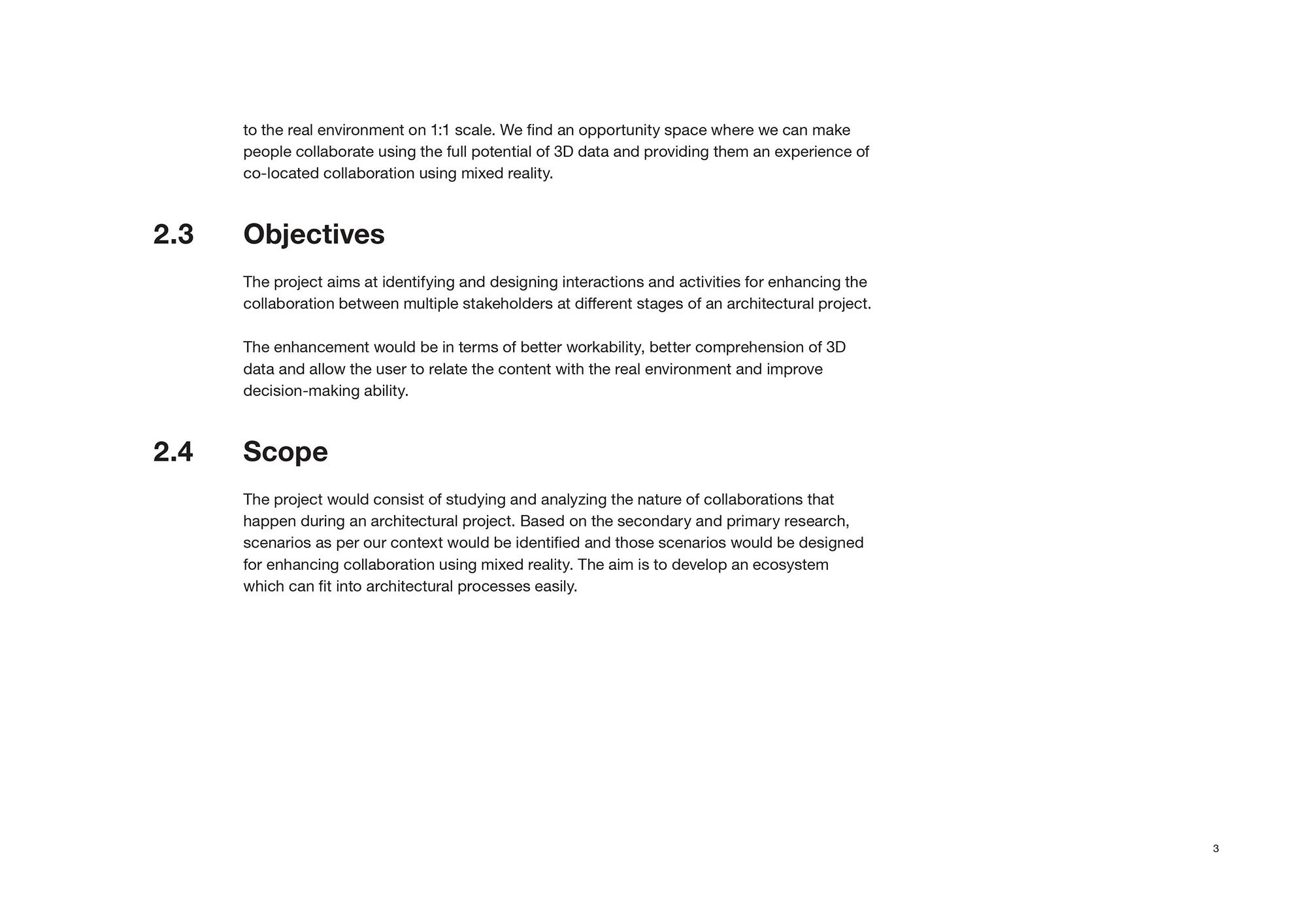 to the real environment on 1:1 scale. We find an opportunity space where we can make people collaborate using the full potential of 3D data and providing them an experience of co-located collaboration using mixed reality.

2.3 Objectives

The project aims at identifying and designing interactions and activities for enhancing the collaboration between multiple stakeholders at different stages of an architectural project.

The enhancement would be in terms of better workability, better comprehension of 3D data and allow the user to relate the content with the real environment and improve decision-making ability.

2.4 Scope

The project would consist of studying and analyzing the nature of collaborations that happen during an architectural project. Based on the secondary and primary research, scenarios as per our context would be identified and those scenarios would be designed for enhancing collaboration using mixed reality. The aim is to develop an ecosystem which can fit into architectural processes easily.

3